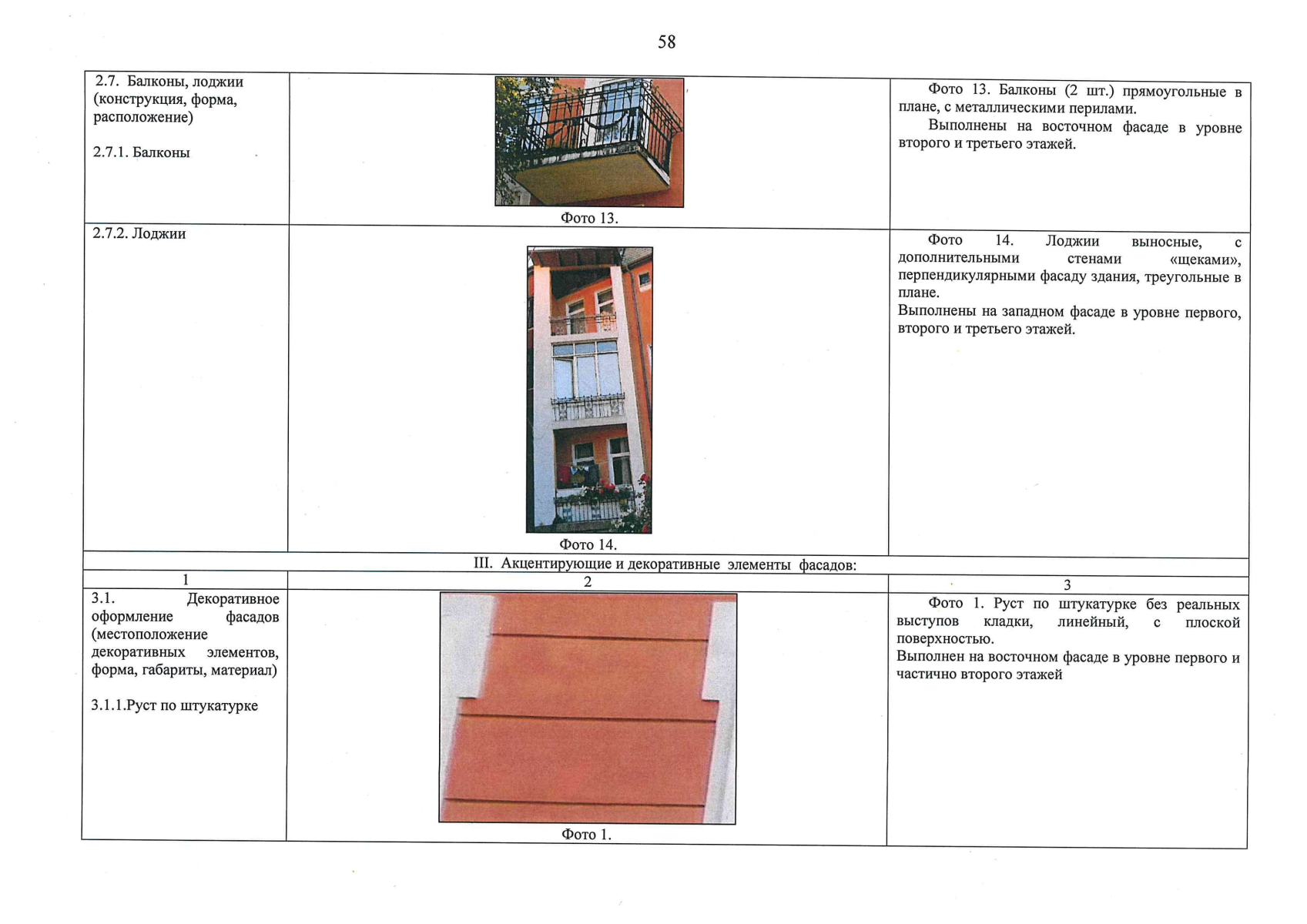 58

| 2.7. Балконы, лоджии (конструкция, форма, расположение) 2.7.1. Балконы | Фото 13. | Фото 13. Балконы (2 шт.) прямоугольные в плане, с металлическими перилами. Выполнены на восточном фасаде в уровне второго и третьего этажей. |
|---|---|---|
| 2.7.2. Лоджии | Фото 14. | Фото 14. Лоджии выносные, с дополнительными стенами «щеками», перпендикулярными фасаду здания, треугольные в плане. Выполнены на западном фасаде в уровне первого, второго и третьего этажей. |
| III. Акцентирующие и декоративные элементы фасадов: | | |
| 1 | 2 | 3 |
| 3.1. Декоративное оформление фасадов (местоположение декоративных элементов, форма, габариты, материал) 3.1.1.Руст по штукатурке | Фото 1. | Фото 1. Руст по штукатурке без реальных выступов кладки, линейный, с плоской поверхностью. Выполнен на восточном фасаде в уровне первого и частично второго этажей |